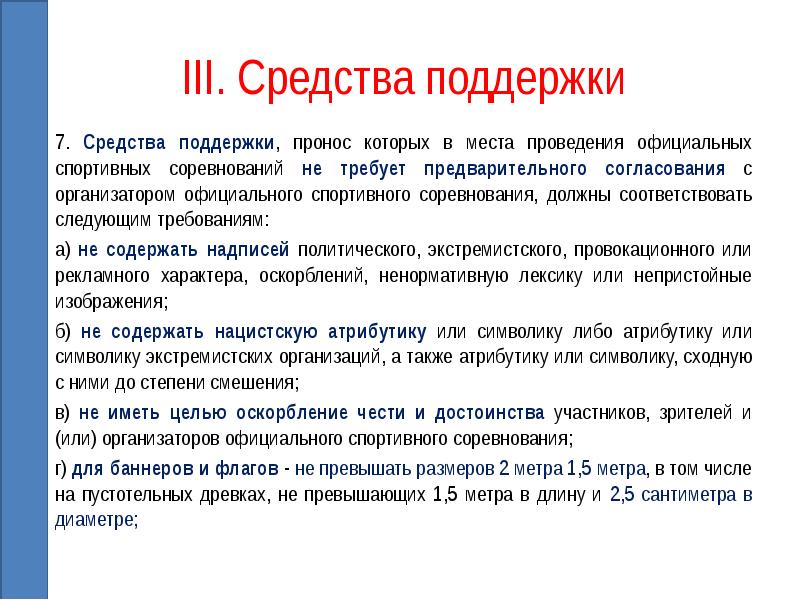 III. Средства поддержки

7. Средства поддержки, пронос которых в места проведения официальных спортивных соревнований не требует предварительного согласования с организатором официального спортивного соревнования, должны соответствовать следующим требованиям:

а) не содержать надписей политического, экстремистского, провокационного или рекламного характера, оскорблений, ненормативную лексику или непристойные изображения;

б) не содержать нацистскую атрибутику или символику либо атрибутику или символику экстремистских организаций, а также атрибутику или символику, сходную с ними до степени смешения;

в) не иметь целью оскорбление чести и достоинства участников, зрителей и (или) организаторов официального спортивного соревнования;

г) для баннеров и флагов - не превышать размеров 2 метра 1,5 метра, в том числе на пустотельных древках, не превышающих 1,5 метра в длину и 2,5 сантиметра в диаметре;